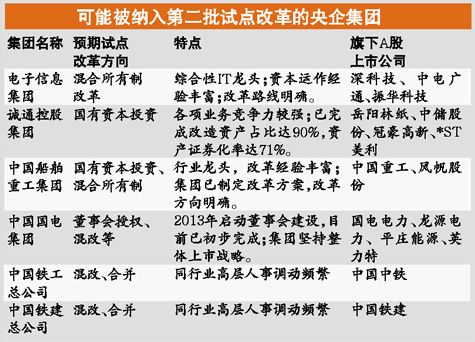 可能被纳入第二批试点改革的央企集团

| 集团名称 | 预期试点改革方向 | 特点 | 旗下A股上市公司 |
|---|---|---|---|
| 电子信息集团 | 混合所有制改革 | 综合性IT龙头;资本运作经验丰富;改革路线明确。 | 深科技、中电广通、振华科技 |
| 诚通控股集团 | 国有资本投资 | 各项业务竞争力较强;已完成改造资产占比达90%,资产证券化率达71%。 | 岳阳林纸、中储股份、冠豪高新、*ST美利 |
| 中国船舶重工集团 | 国有资本投资、混合所有制 | 行业龙头,改革经验丰富;集团已制定改革方案,改革方向明确。 | 中国重工、风帆股份 |
| 中国国电集团 | 董事会授权、混改等 | 2013年启动董事会建设,目前已初步完成;集团坚持整体上市战略。 | 国电电力、龙源电力、平庄能源、英力特 |
| 中国铁工总公司 | 混改、合并 | 同行业高层人事调动频繁 | 中国中铁 |
| 中国铁建总公司 | 混改、合并 | 同行业高层人事调动频繁 | 中国铁建 |